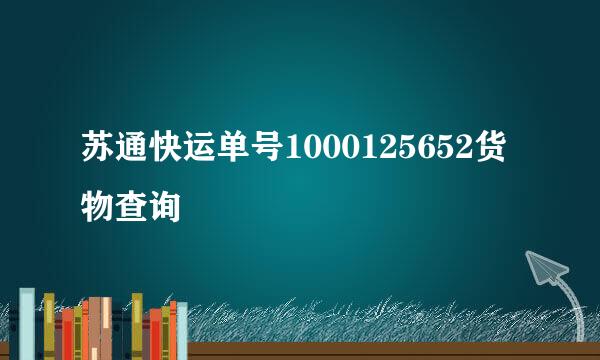 苏通快运单号1000125652货物查询